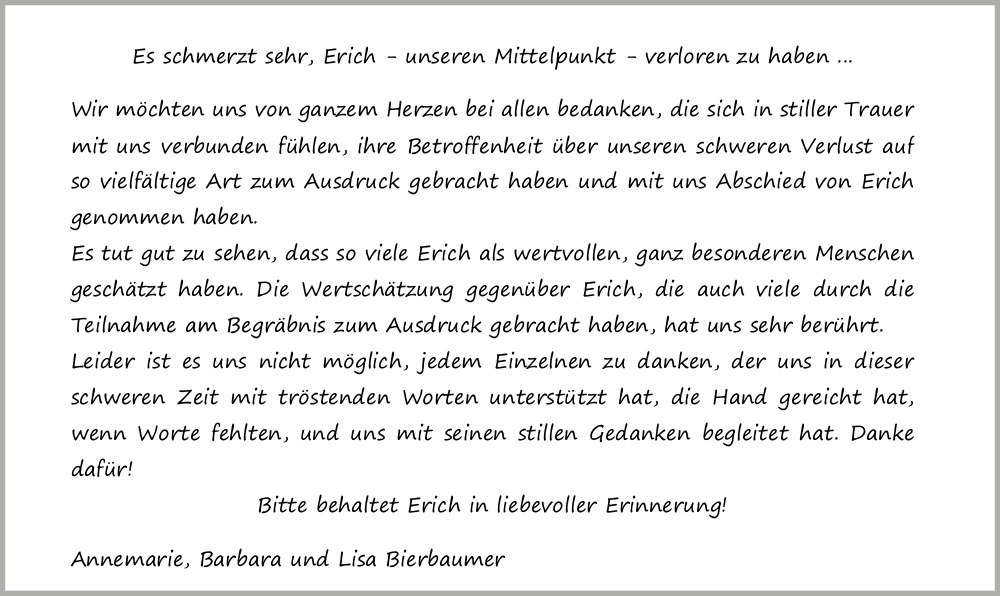 Es schmerzt sehr, Erich – unseren Mittelpunkt – verloren zu haben ...

Wir möchten uns von ganzem Herzen bei allen bedanken, die sich in stiller Trauer mit uns verbunden fühlen, ihre Betroffenheit über unseren schweren Verlust auf so vielfältige Art zum Ausdruck gebracht haben und mit uns Abschied von Erich genommen haben.
Es tut gut zu sehen, dass so viele Erich als wertvollen, ganz besonderen Menschen geschätzt haben. Die Wertschätzung gegenüber Erich, die auch viele durch die Teilnahme am Begräbnis zum Ausdruck gebracht haben, hat uns sehr berührt.
Leider ist es uns nicht möglich, jedem Einzelnen zu danken, der uns in dieser schweren Zeit mit tröstenden Worten unterstützt hat, die Hand gereicht hat, wenn Worte fehlten, und uns mit seinen stillen Gedanken begleitet hat. Danke dafür!

Bitte behaltet Erich in liebevoller Erinnerung!

Annemarie, Barbara und Lisa Bierbaumer